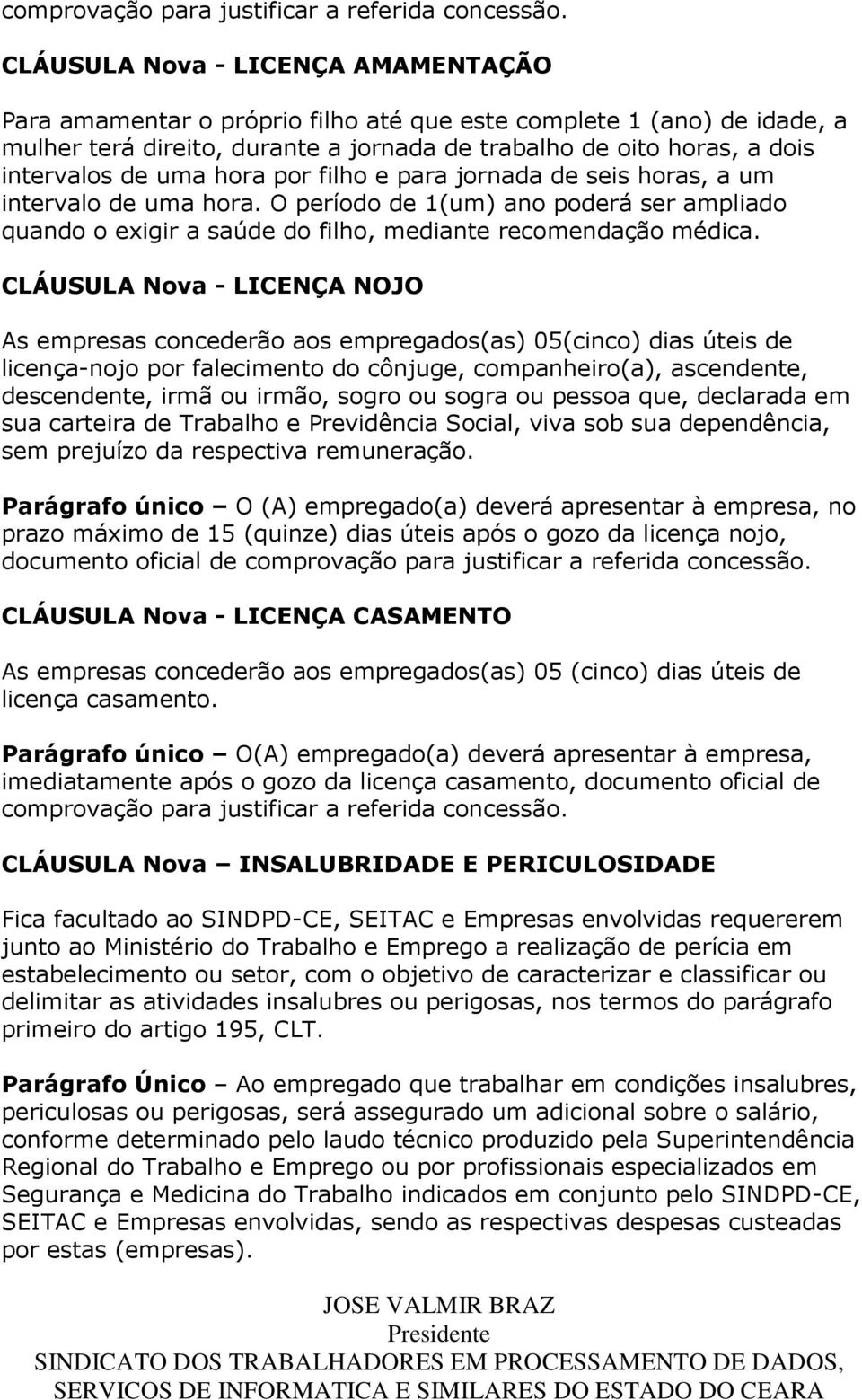 comprovação para justificar a referida concessão.

CLÁUSULA Nova - LICENÇA AMAMENTAÇÃO

Para amamentar o próprio filho até que este complete 1 (ano) de idade, a mulher terá direito, durante a jornada de trabalho de oito horas, a dois intervalos de uma hora por filho e para jornada de seis horas, a um intervalo de uma hora. O período de 1(um) ano poderá ser ampliado quando o exigir a saúde do filho, mediante recomendação médica.

CLÁUSULA Nova - LICENÇA NOJO

As empresas concederão aos empregados(as) 05(cinco) dias úteis de licença-nojo por falecimento do cônjuge, companheiro(a), ascendente, descendente, irmã ou irmão, sogro ou sogra ou pessoa que, declarada em sua carteira de Trabalho e Previdência Social, viva sob sua dependência, sem prejuízo da respectiva remuneração.

Parágrafo único – O (A) empregado(a) deverá apresentar à empresa, no prazo máximo de 15 (quinze) dias úteis após o gozo da licença nojo, documento oficial de comprovação para justificar a referida concessão.

CLÁUSULA Nova - LICENÇA CASAMENTO

As empresas concederão aos empregados(as) 05 (cinco) dias úteis de licença casamento.

Parágrafo único – O(A) empregado(a) deverá apresentar à empresa, imediatamente após o gozo da licença casamento, documento oficial de comprovação para justificar a referida concessão.

CLÁUSULA Nova – INSALUBRIDADE E PERICULOSIDADE

Fica facultado ao SINDPD-CE, SEITAC e Empresas envolvidas requererem junto ao Ministério do Trabalho e Emprego a realização de perícia em estabelecimento ou setor, com o objetivo de caracterizar e classificar ou delimitar as atividades insalubres ou perigosas, nos termos do parágrafo primeiro do artigo 195, CLT.

Parágrafo Único – Ao empregado que trabalhar em condições insalubres, periculosas ou perigosas, será assegurado um adicional sobre o salário, conforme determinado pelo laudo técnico produzido pela Superintendência Regional do Trabalho e Emprego ou por profissionais especializados em Segurança e Medicina do Trabalho indicados em conjunto pelo SINDPD-CE, SEITAC e Empresas envolvidas, sendo as respectivas despesas custeadas por estas (empresas).

JOSE VALMIR BRAZ
Presidente
SINDICATO DOS TRABALHADORES EM PROCESSAMENTO DE DADOS, SERVICOS DE INFORMATICA E SIMILARES DO ESTADO DO CEARA